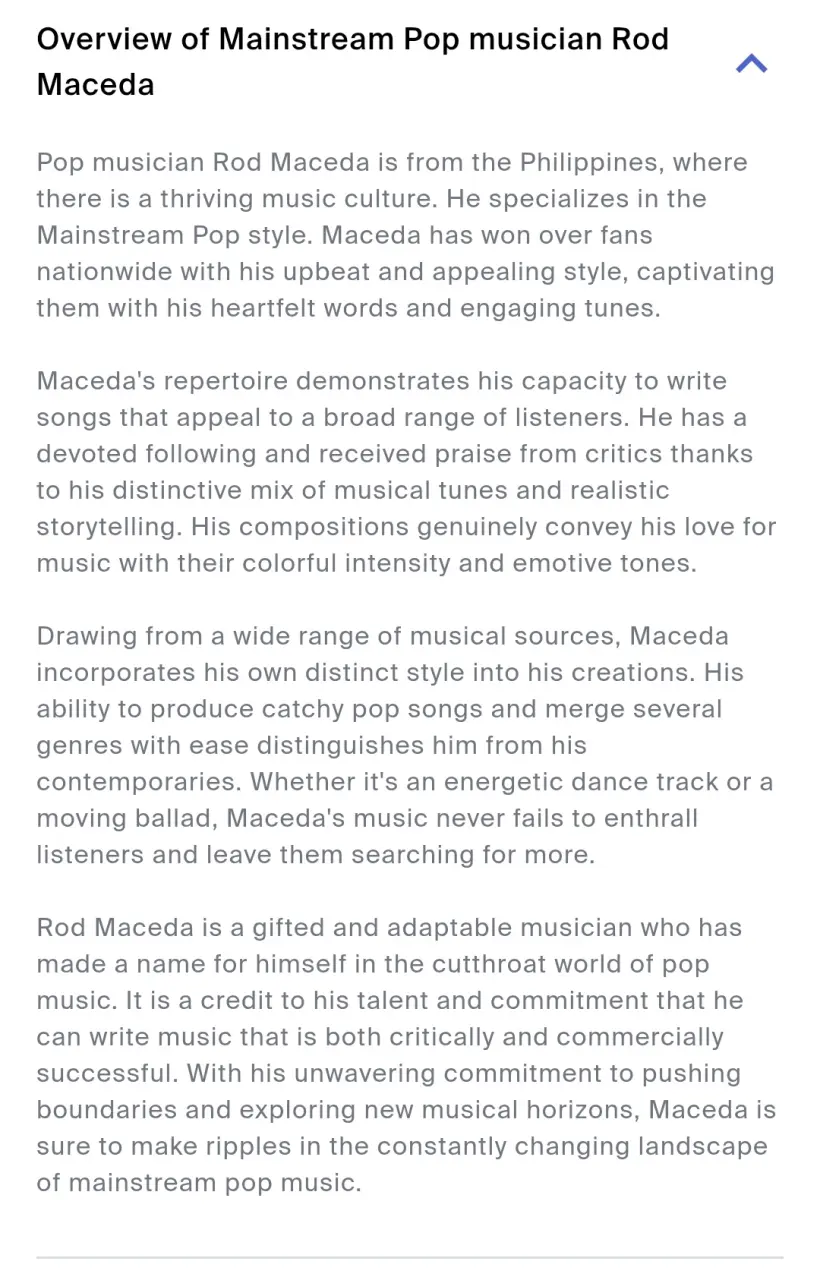 Overview of Mainstream Pop musician Rod Maceda

Pop musician Rod Maceda is from the Philippines, where there is a thriving music culture. He specializes in the Mainstream Pop style. Maceda has won over fans nationwide with his upbeat and appealing style, captivating them with his heartfelt words and engaging tunes.

Maceda's repertoire demonstrates his capacity to write songs that appeal to a broad range of listeners. He has a devoted following and received praise from critics thanks to his distinctive mix of musical tunes and realistic storytelling. His compositions genuinely convey his love for music with their colorful intensity and emotive tones.

Drawing from a wide range of musical sources, Maceda incorporates his own distinct style into his creations. His ability to produce catchy pop songs and merge several genres with ease distinguishes him from his contemporaries. Whether it's an energetic dance track or a moving ballad, Maceda's music never fails to enthrall listeners and leave them searching for more.

Rod Maceda is a gifted and adaptable musician who has made a name for himself in the cutthroat world of pop music. It is a credit to his talent and commitment that he can write music that is both critically and commercially successful. With his unwavering commitment to pushing boundaries and exploring new musical horizons, Maceda is sure to make ripples in the constantly changing landscape of mainstream pop music.